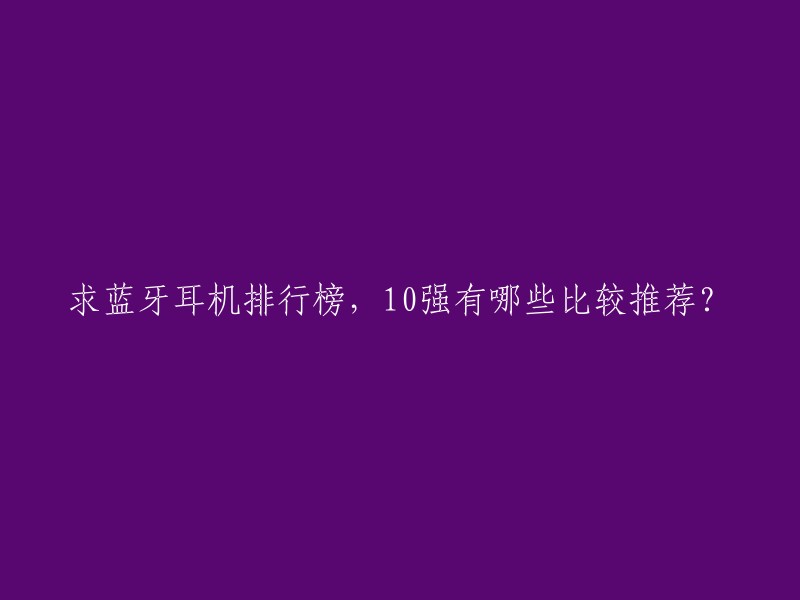 求蓝牙耳机排行榜，10强有哪些比较推荐?